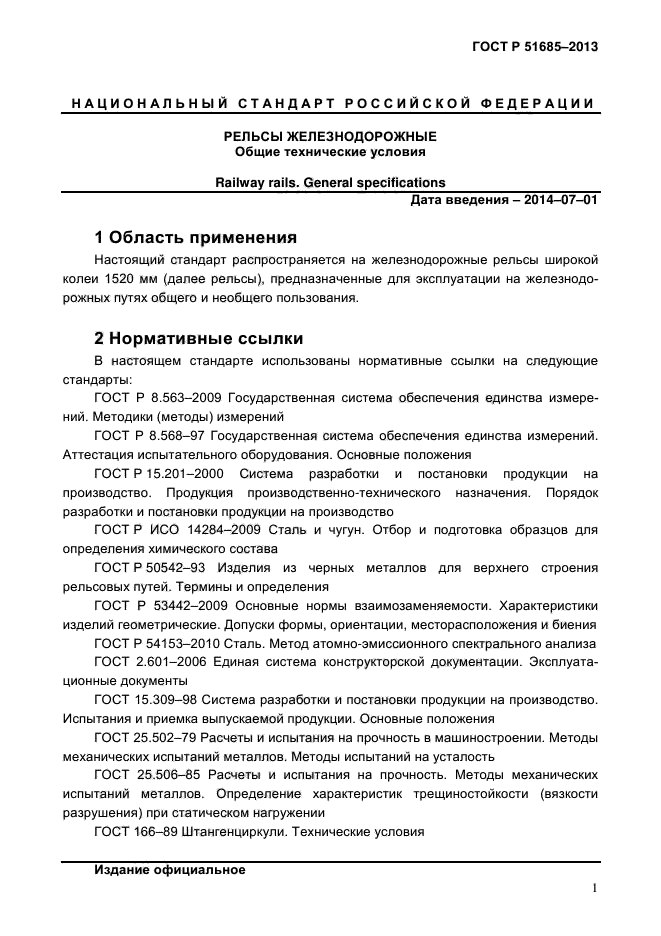 ГОСТ Р 51685–2013

НАЦИОНАЛЬНЫЙ СТАНДАРТ РОССИЙСКОЙ ФЕДЕРАЦИИ

РЕЛЬСЫ ЖЕЛЕЗНОДОРОЖНЫЕ
Общие технические условия

Railway rails. General specifications

Дата введения – 2014–07–01

1 Область применения

Настоящий стандарт распространяется на железнодорожные рельсы широкой колеи 1520 мм (далее рельсы), предназначенные для эксплуатации на железнодорожных путях общего и необщего пользования.

2 Нормативные ссылки

В настоящем стандарте использованы нормативные ссылки на следующие стандарты:

ГОСТ Р 8.563–2009 Государственная система обеспечения единства измерений. Методики (методы) измерений

ГОСТ Р 8.568–97 Государственная система обеспечения единства измерений. Аттестация испытательного оборудования. Основные положения

ГОСТ Р 15.201–2000 Система разработки и постановки продукции на производство. Продукция производственно-технического назначения. Порядок разработки и постановки продукции на производство

ГОСТ Р ИСО 14284–2009 Сталь и чугун. Отбор и подготовка образцов для определения химического состава

ГОСТ Р 50542–93 Изделия из черных металлов для верхнего строения рельсовых путей. Термины и определения

ГОСТ Р 53442–2009 Основные нормы взаимозаменяемости. Характеристики изделий геометрические. Допуски формы, ориентации, месторасположения и биения

ГОСТ Р 54153–2010 Сталь. Метод атомно-эмиссионного спектрального анализа

ГОСТ 2.601–2006 Единая система конструкторской документации. Эксплуатационные документы

ГОСТ 15.309–98 Система разработки и постановки продукции на производство. Испытания и приемка выпускаемой продукции. Основные положения

ГОСТ 25.502–79 Расчеты и испытания на прочность в машиностроении. Методы механических испытаний металлов. Методы испытаний на усталость

ГОСТ 25.506–85 Расчеты и испытания на прочность. Методы механических испытаний металлов. Определение характеристик трещиностойкости (вязкости разрушения) при статическом нагружении

ГОСТ 166–89 Штангенциркули. Технические условия

Издание официальное

1